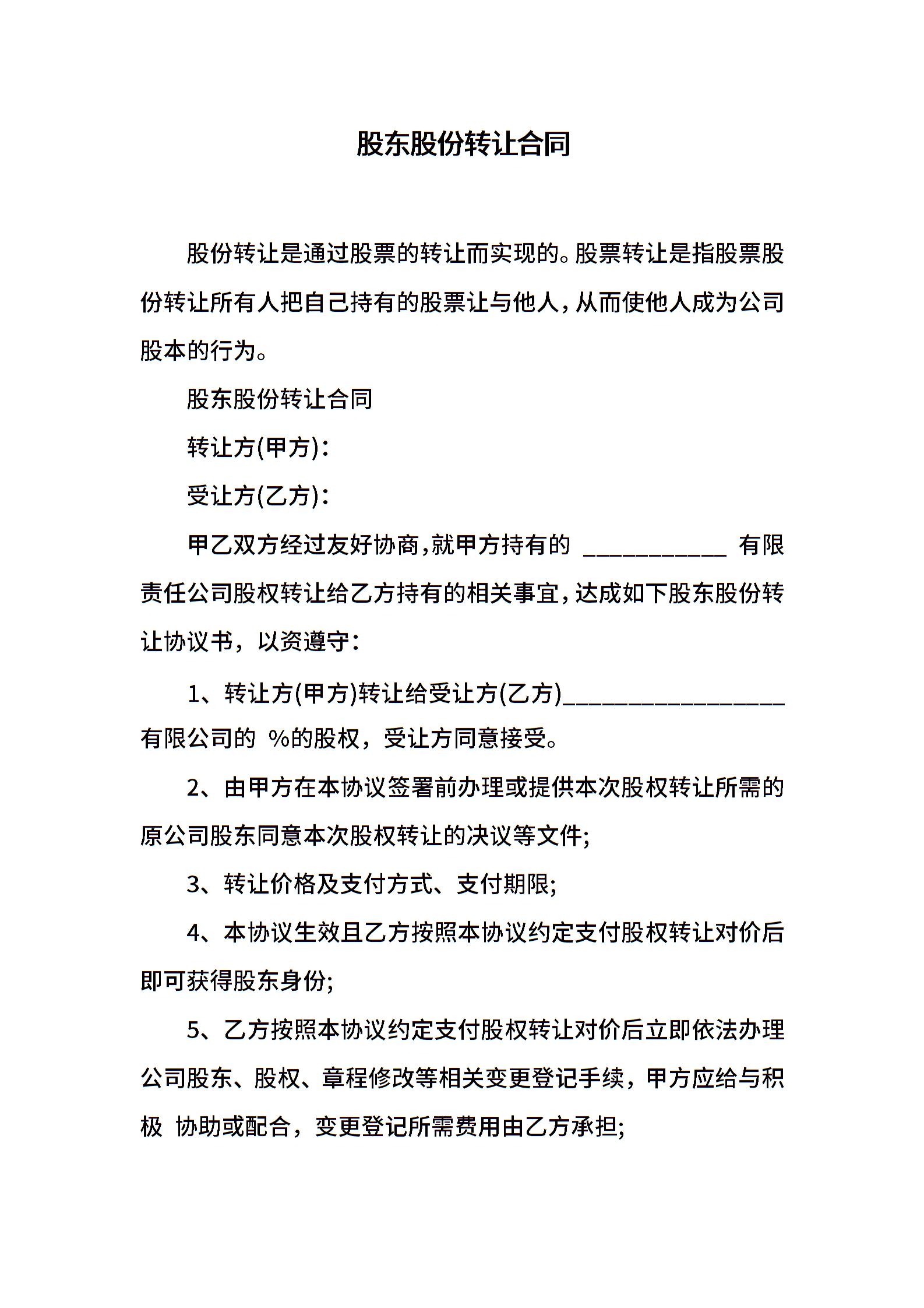 股东股份转让合同

股份转让是通过股票的转让而实现的。股票转让是指股票股份转让所有人把自己持有的股票让与他人，从而使他人成为公司股本的行为。

股东股份转让合同

转让方(甲方)：

受让方(乙方)：

甲乙双方经过友好协商，就甲方持有的 ____________ 有限责任公司股权转让给乙方持有的相关事宜，达成如下股东股份转让协议书，以资遵守：

1、转让方(甲方)转让给受让方(乙方)__________________有限公司的 %的股权，受让方同意接受。

2、由甲方在本协议签署前办理或提供本次股权转让所需的原公司股东同意本次股权转让的决议等文件;

3、转让价格及支付方式、支付期限;

4、本协议生效且乙方按照本协议约定支付股权转让对价后即可获得股东身份;

5、乙方按照本协议约定支付股权转让对价后立即依法办理公司股东、股权、章程修改等相关变更登记手续，甲方应给与积极 协助或配合，变更登记所需费用由乙方承担;